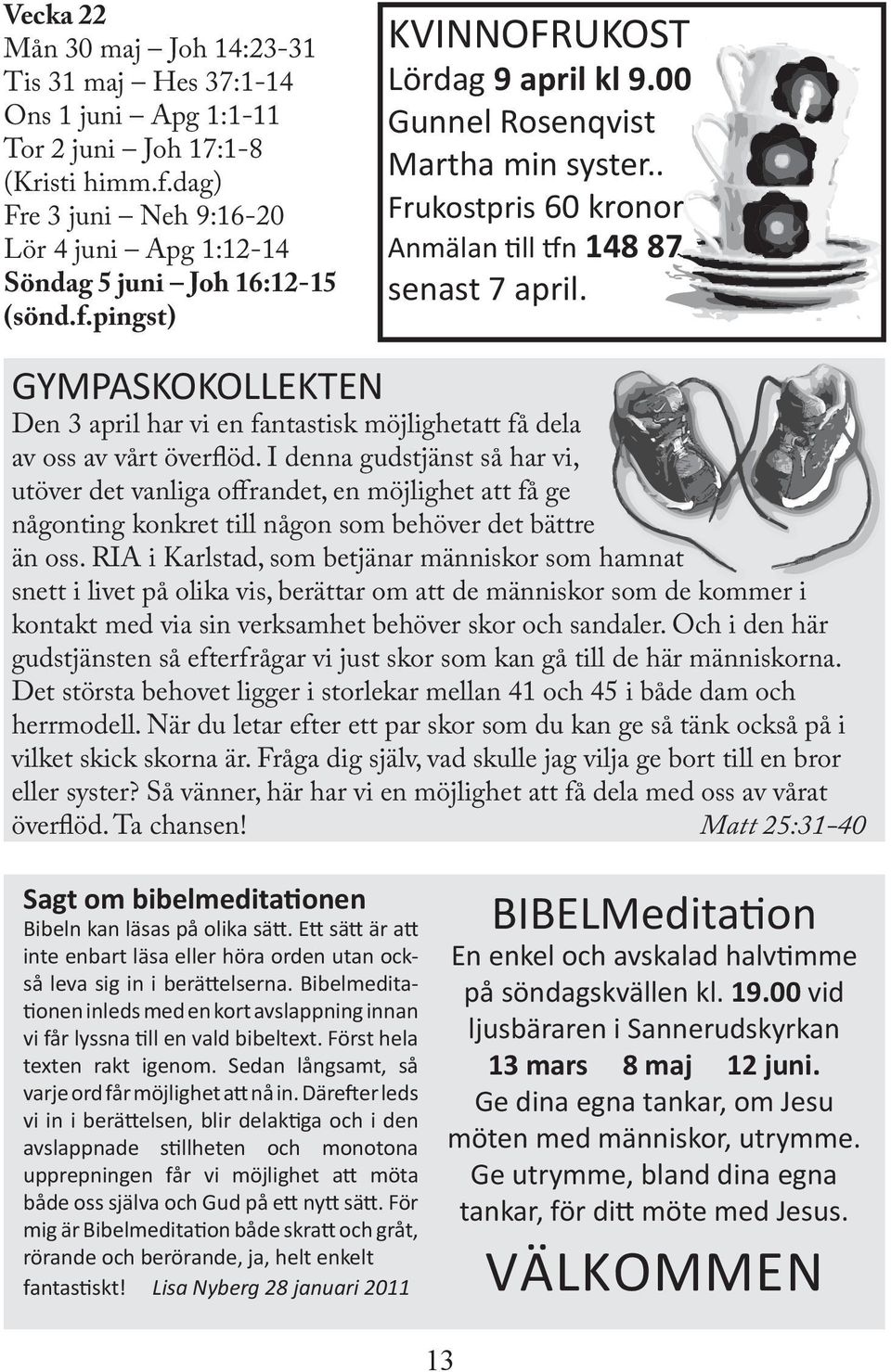 Vecka 22
Mån 30 maj – Joh 14:23-31
Tis 31 maj – Hes 37:1-14
Ons 1 juni – Apg 1:1-11
Tor 2 juni – Joh 17:1-8 (Kristi himm.f.dag)
Fre 3 juni – Neh 9:16-20
Lör 4 juni – Apg 1:12-14
Söndag 5 juni – Joh 16:12-15 (sönd.f.pingst)

KVINNOFRUKOST
Lördag 9 april kl 9.00
Gunnel Rosenqvist
Martha min syster..
Frukostpris 60 kronor
Anmälan till tfn 148 87
senast 7 april.

GYMPASKOKOLLEKTEN
Den 3 april har vi en fantastisk möjlighetatt få dela av oss av vårt överflöd. I denna gudstjänst så har vi, utöver det vanliga offrandet, en möjlighet att få ge någonting konkret till någon som behöver det bättre än oss. RIA i Karlstad, som betjänar människor som hamnat snett i livet på olika vis, berättar om att de människor som de kommer i kontakt med via sin verksamhet behöver skor och sandaler. Och i den här gudstjänsten så efterfrågar vi just skor som kan gå till de här människorna. Det största behovet ligger i storlekar mellan 41 och 45 i både dam och herrmodell. När du letar efter ett par skor som du kan ge så tänk också på i vilket skick skorna är. Fråga dig själv, vad skulle jag vilja ge bort till en bror eller syster? Så vänner, här har vi en möjlighet att få dela med oss av vårat överflöd. Ta chansen! Matt 25:31-40

Sagt om bibelmeditationen
Bibeln kan läsas på olika sätt. Ett sätt är att inte enbart läsa eller höra orden utan också leva sig in i berättelserna. Bibelmeditationen inleds med en kort avslappning innan vi får lyssna till en vald bibeltext. Först hela texten rakt igenom. Sedan långsamt, så varje ord får möjlighet att nå in. Därefter leds vi in i berättelsen, blir delaktiga och i den avslappnade stillheten och monotona upprepningen får vi möjlighet att möta både oss själva och Gud på ett nytt sätt. För mig är Bibelmeditation både skratt och gråt, rörande och berörande, ja, helt enkelt fantastiskt! Lisa Nyberg 28 januari 2011

BIBELMeditation
En enkel och avskalad halvtimme på söndagskvällen kl. 19.00 vid ljusbäraren i Sannerudskyrkan
13 mars 8 maj 12 juni.
Ge dina egna tankar, om Jesu möten med människor, utrymme. Ge utrymme, bland dina egna tankar, för ditt möte med Jesus.
VÄLKOMMEN

13